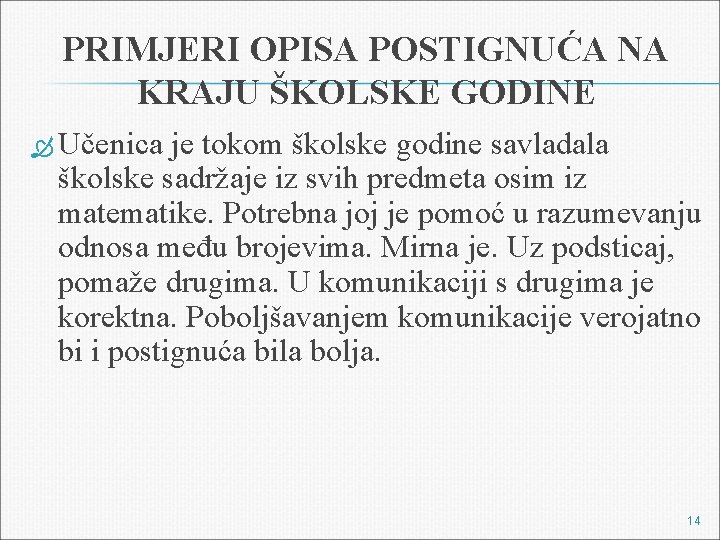 PRIMJERI OPISA POSTIGNUĆA NA KRAJU ŠKOLSKE GODINE

Učenica je tokom školske godine savladala školske sadržaje iz svih predmeta osim iz matematike. Potrebna joj je pomoć u razumevanju odnosa među brojevima. Mirna je. Uz podsticaj, pomaže drugima. U komunikaciji s drugima je korektna. Poboljšavanjem komunikacije verojatno bi i postignuća bila bolja.

14